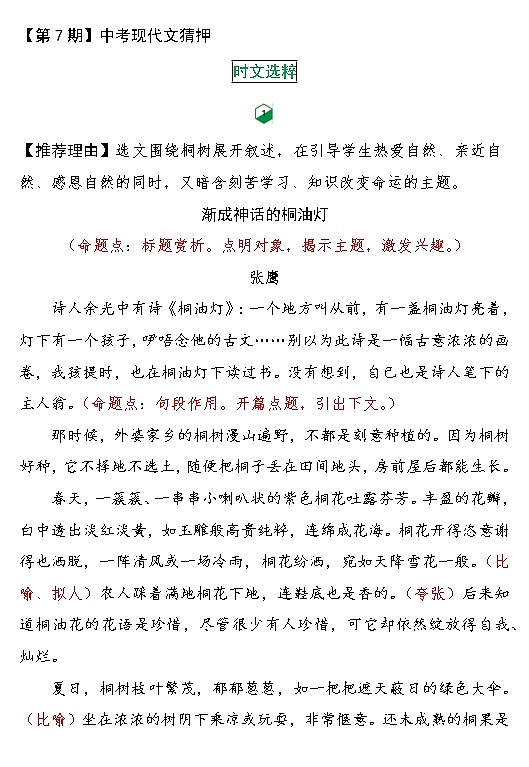 【第 7 期】中考现代文猜押

时文选粹

1

【推荐理由】选文围绕桐树展开叙述，在引导学生热爱自然、亲近自然、感恩自然的同时，又暗含刻苦学习、知识改变命运的主题。

渐成神话的桐油灯

（命题点：标题赏析。点明对象，揭示主题，激发兴趣。）

张鹰

诗人余光中有诗《桐油灯》：一个地方叫从前，有一盏桐油灯亮着，灯下有一个孩子，咿唔念他的古文……别以为此诗是一幅古意浓浓的画卷，我孩提时，也在桐油灯下读过书。没有想到，自己也是诗人笔下的主人翁。（命题点：句段作用。开篇点题，引出下文。）

那时候，外婆家乡的桐树漫山遍野，不都是刻意种植的。因为桐树好种，它不择地不选土，随便把桐子丢在田间地头，房前屋后都能生长。

春天，一簇簇、一串串小喇叭状的紫色桐花吐露芬芳。丰盈的花瓣，白中透出淡红淡黄，如玉雕般高贵纯粹，连绵成花海。桐花开得恣意谢得也洒脱，一阵清风或一场冷雨，桐花纷洒，宛如天降雪花一般。（比喻、拟人）农人踩着满地桐花下地，连鞋底也是香的。（夸张）后来知道桐油花的花语是珍惜，尽管很少有人珍惜，可它却依然绽放得自我、灿烂。

夏日，桐树枝叶繁茂，郁郁葱葱，如一把把遮天蔽日的绿色大伞。（比喻）坐在浓浓的树阴下乘凉或玩耍，非常惬意。还未成熟的桐果是